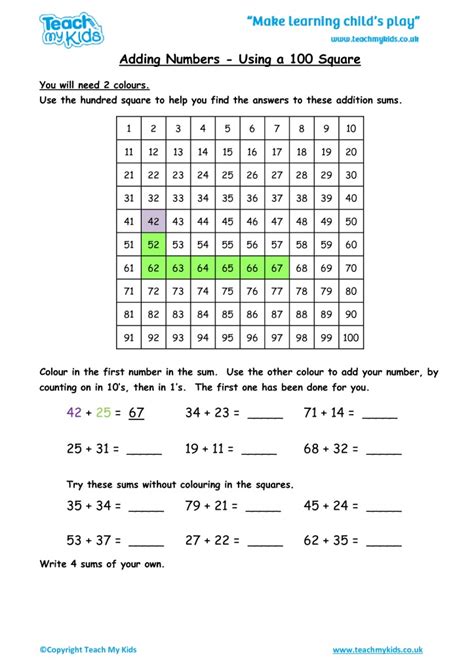 Teach my Kids

"Make learning child's play"

www.teachmykids.co.uk

Adding Numbers - Using a 100 Square

You will need 2 colours.

Use the hundred square to help you find the answers to these addition sums.

| 1 | 2 | 3 | 4 | 5 | 6 | 7 | 8 | 9 | 10 |
|---|---|---|---|---|---|---|---|---|---|
| 11 | 12 | 13 | 14 | 15 | 16 | 17 | 18 | 19 | 20 |
| 21 | 22 | 23 | 24 | 25 | 26 | 27 | 28 | 29 | 30 |
| 31 | 32 | 33 | 34 | 35 | 36 | 37 | 38 | 39 | 40 |
| 41 | 42 | 43 | 44 | 45 | 46 | 47 | 48 | 49 | 50 |
| 51 | 52 | 53 | 54 | 55 | 56 | 57 | 58 | 59 | 60 |
| 61 | 62 | 63 | 64 | 65 | 66 | 67 | 68 | 69 | 70 |
| 71 | 72 | 73 | 74 | 75 | 76 | 77 | 78 | 79 | 80 |
| 81 | 82 | 83 | 84 | 85 | 86 | 87 | 88 | 89 | 90 |
| 91 | 92 | 93 | 94 | 95 | 96 | 97 | 98 | 99 | 100 |

Colour in the first number in the sum. Use the other colour to add your number, by counting on in 10's, then in 1's. The first one has been done for you.

42 + 25 = 67 34 + 23 = _____ 71 + 14 = _____

25 + 31 = _____ 19 + 11 = _____ 68 + 32 = _____

Try these sums without colouring in the squares.

35 + 34 = _____ 79 + 21 = _____ 45 + 24 = _____

53 + 37 = _____ 27 + 22 = _____ 62 + 35 = _____

Write 4 sums of your own.

©Copyright Teach My Kids

www.teachmykids.co.uk